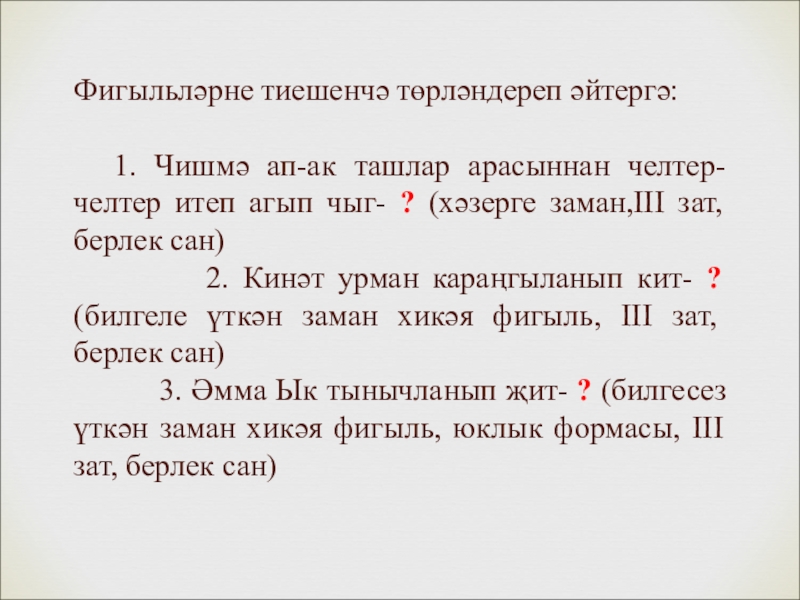 Фигыльләрне тиешенчә төрләндереп әйтергә:

1. Чишмә ап-ак ташлар арасыннан челтер-челтер итеп агып чыг- ? (хәзерге заман,III зат, берлек сан)

2. Кинәт урман караңгыланып кит- ? (билгеле үткән заман хикәя фигыль, III зат, берлек сан)

3. Әмма Ык тынычланып җит- ? (билгесез үткән заман хикәя фигыль, юклык формасы, III зат, берлек сан)